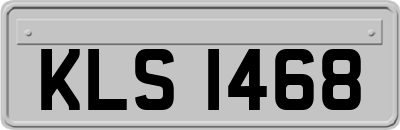 KLS 1468